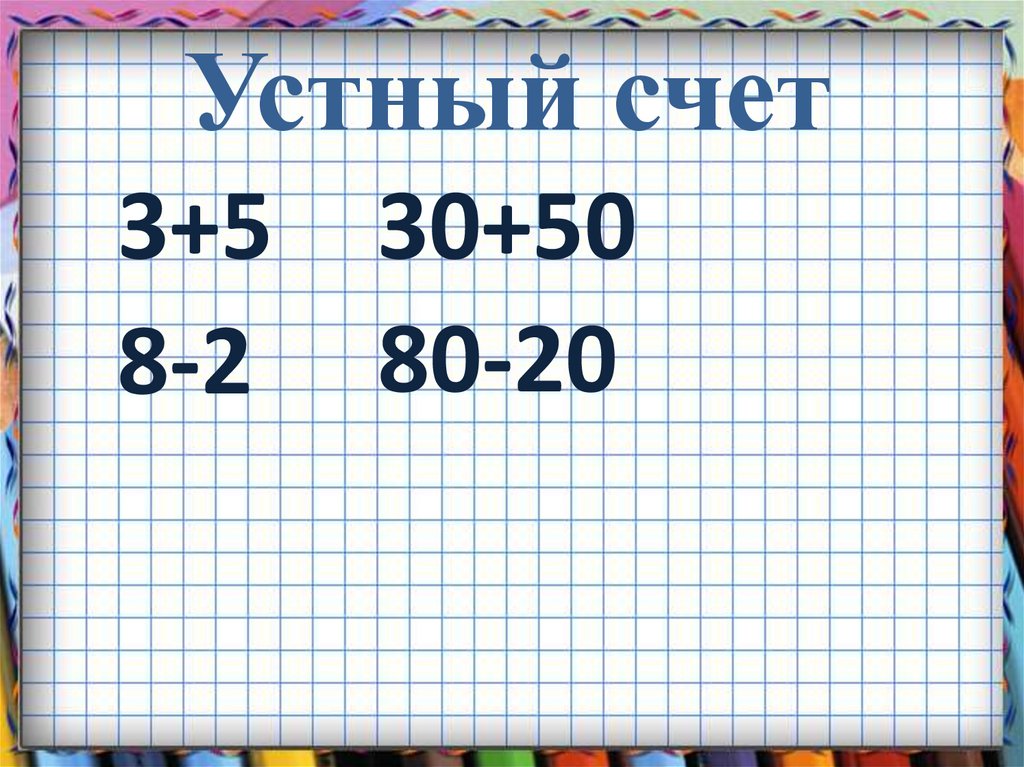 Устный счет

$3+5$ $30+50$

$8-2$ $80-20$